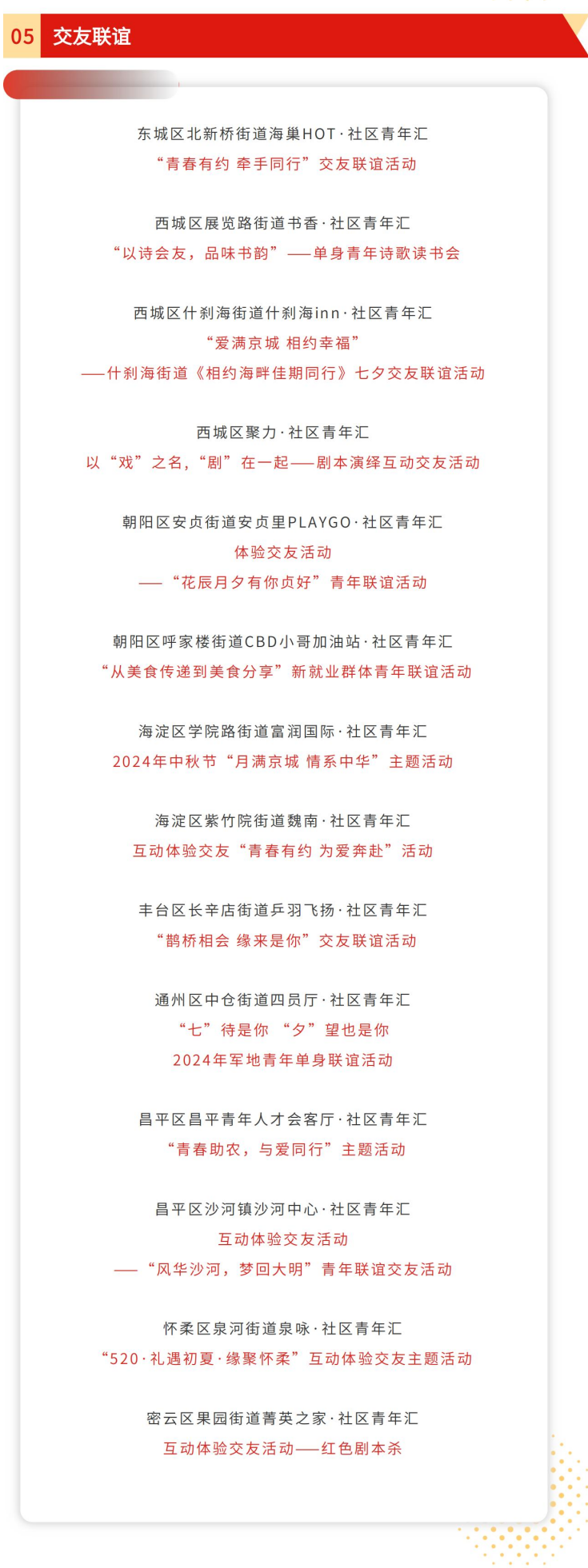 05 交友联谊

东城区北新桥街道海巢HOT·社区青年汇
“青春有约 牵手同行”交友联谊活动

西城区展览路街道书香·社区青年汇
“以诗会友，品味书韵”——单身青年诗歌读书会

西城区什刹海街道什刹海inn·社区青年汇
“爱满京城 相约幸福”
——什刹海街道《相约海畔佳期同行》七夕交友联谊活动

西城区聚力·社区青年汇
以“戏”之名，“剧”在一起——剧本演绎互动交友活动

朝阳区安贞街道安贞里PLAYGO·社区青年汇
体验交友活动
——“花辰月夕有你贞好”青年联谊活动

朝阳区呼家楼街道CBD小哥加油站·社区青年汇
“从美食传递到美食分享”新就业群体青年联谊活动

海淀区学院路街道富润国际·社区青年汇
2024年中秋节“月满京城 情系中华”主题活动

海淀区紫竹院街道魏南·社区青年汇
互动体验交友“青春有约 为爱奔赴”活动

丰台区长辛店街道乒羽飞扬·社区青年汇
“鹊桥相会 缘来是你”交友联谊活动

通州区中仓街道四员厅·社区青年汇
“七”待是你 “夕”望也是你
2024年军地青年单身联谊活动

昌平区昌平青年人才会客厅·社区青年汇
“青春助农，与爱同行”主题活动

昌平区沙河镇沙河中心·社区青年汇
互动体验交友活动
——“风华沙河，梦回大明”青年联谊交友活动

怀柔区泉河街道泉咏·社区青年汇
“520·礼遇初夏·缘聚怀柔”互动体验交友主题活动

密云区果园街道菁英之家·社区青年汇
互动体验交友活动——红色剧本杀